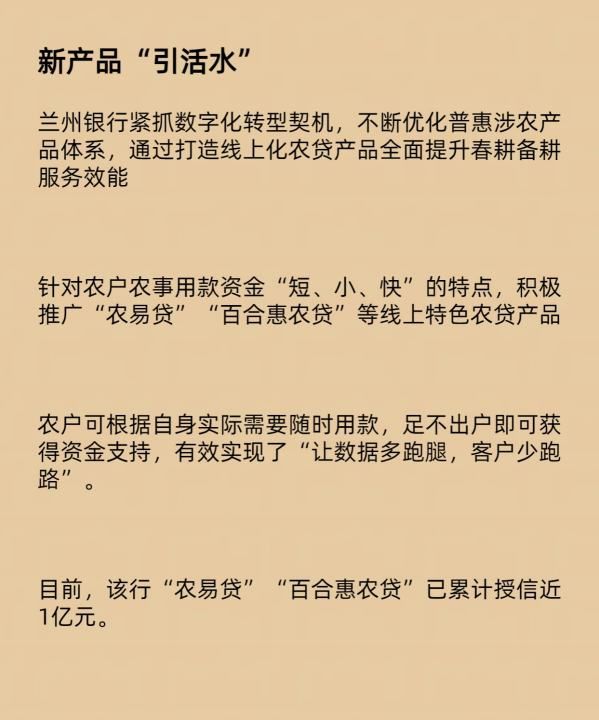 新产品“引活水”

兰州银行紧抓数字化转型契机，不断优化普惠涉农产品体系，通过打造线上化农贷产品全面提升春耕备耕服务效能

针对农户农事用款资金“短、小、快”的特点，积极推广“农易贷”“百合惠农贷”等线上特色农贷产品

农户可根据自身实际需要随时用款，足不出户即可获得资金支持，有效实现了“让数据多跑腿，客户少跑路”。

目前，该行“农易贷”“百合惠农贷”已累计授信近1亿元。